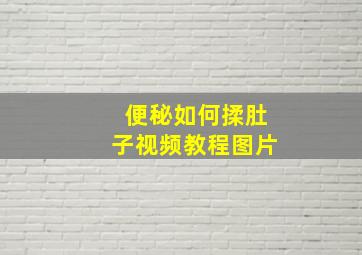 便秘如何揉肚子视频教程图片